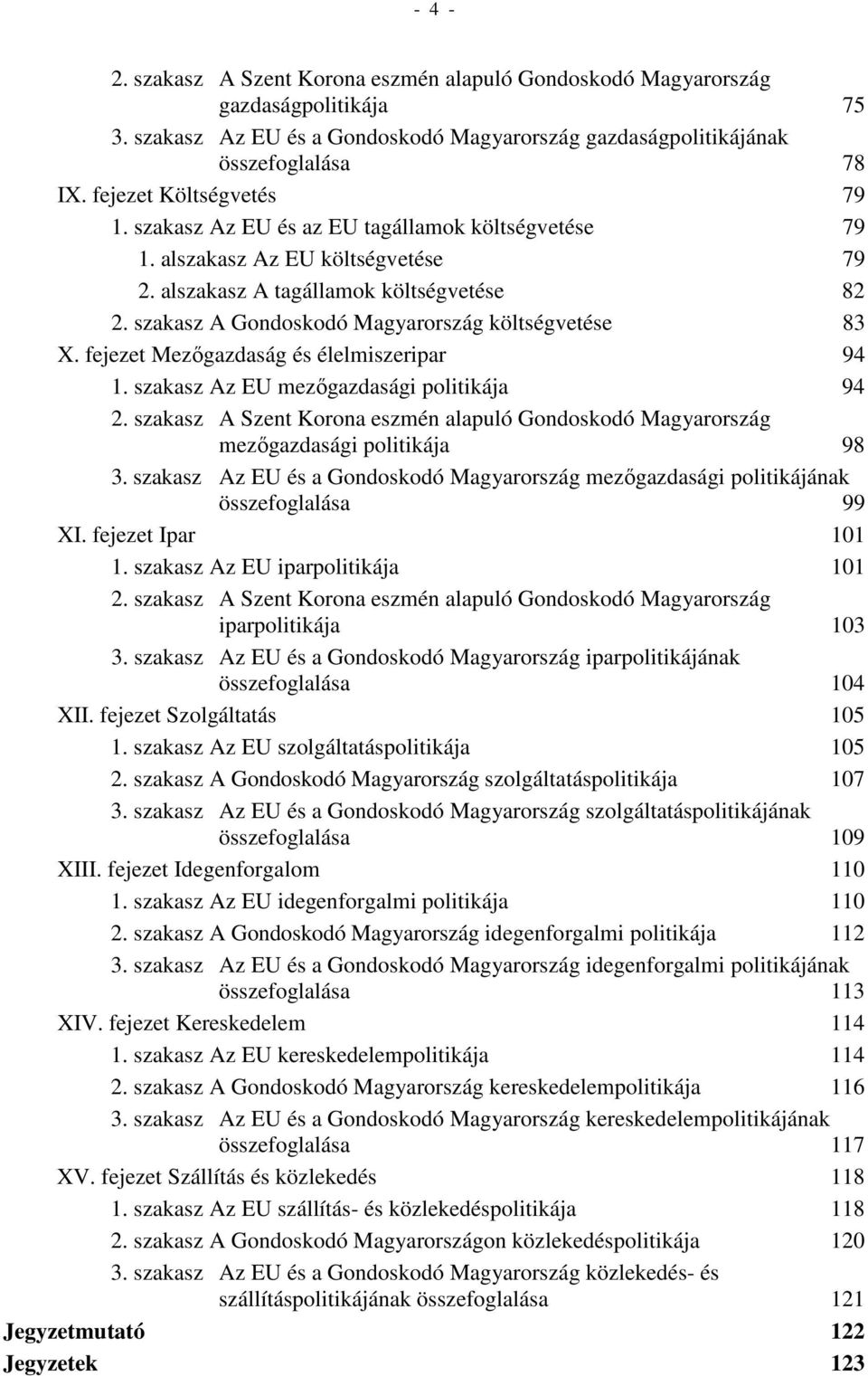 - 4 -

2. szakasz A Szent Korona eszmén alapuló Gondoskodó Magyarország gazdaságpolitikája 75
3. szakasz Az EU és a Gondoskodó Magyarország gazdaságpolitikájának összefoglalása 78
IX. fejezet Költségvetés 79
1. szakasz Az EU és az EU tagállamok költségvetése 79
1. alszakasz Az EU költségvetése 79
2. alszakasz A tagállamok költségvetése 82
2. szakasz A Gondoskodó Magyarország költségvetése 83
X. fejezet Mezőgazdaság és élelmiszeripar 94
1. szakasz Az EU mezőgazdasági politikája 94
2. szakasz A Szent Korona eszmén alapuló Gondoskodó Magyarország mezőgazdasági politikája 98
3. szakasz Az EU és a Gondoskodó Magyarország mezőgazdasági politikájának összefoglalása 99
XI. fejezet Ipar 101
1. szakasz Az EU iparpolitikája 101
2. szakasz A Szent Korona eszmén alapuló Gondoskodó Magyarország iparpolitikája 103
3. szakasz Az EU és a Gondoskodó Magyarország iparpolitikájának összefoglalása 104
XII. fejezet Szolgáltatás 105
1. szakasz Az EU szolgáltatáspolitikája 105
2. szakasz A Gondoskodó Magyarország szolgáltatáspolitikája 107
3. szakasz Az EU és a Gondoskodó Magyarország szolgáltatáspolitikájának összefoglalása 109
XIII. fejezet Idegenforgalom 110
1. szakasz Az EU idegenforgalmi politikája 110
2. szakasz A Gondoskodó Magyarország idegenforgalmi politikája 112
3. szakasz Az EU és a Gondoskodó Magyarország idegenforgalmi politikájának összefoglalása 113
XIV. fejezet Kereskedelem 114
1. szakasz Az EU kereskedelempolitikája 114
2. szakasz A Gondoskodó Magyarország kereskedelempolitikája 116
3. szakasz Az EU és a Gondoskodó Magyarország kereskedelempolitikájának összefoglalása 117
XV. fejezet Szállítás és közlekedés 118
1. szakasz Az EU szállítás- és közlekedéspolitikája 118
2. szakasz A Gondoskodó Magyarországon közlekedéspolitikája 120
3. szakasz Az EU és a Gondoskodó Magyarország közlekedés- és szállításpolitikájának összefoglalása 121
Jegyzetmutató 122
Jegyzetek 123